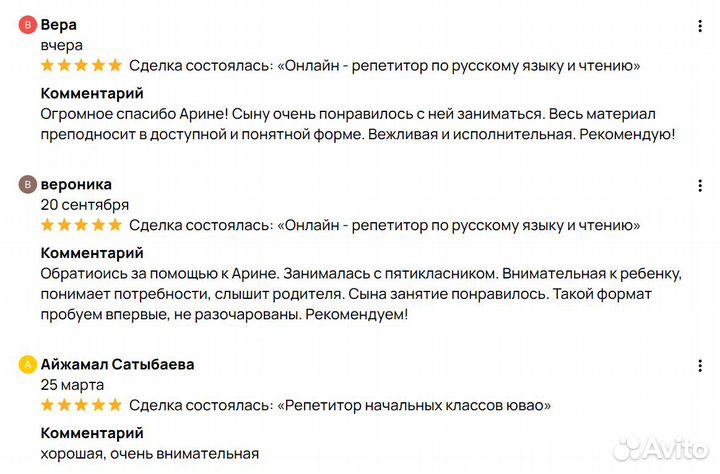 В Вера
вчера
Сделка состоялась: «Онлайн - репетитор по русскому языку и чтению»

Комментарий
Огромное спасибо Арине! Сыну очень понравилось с ней заниматься. Весь материал преподносит в доступной и понятной форме. Вежливая и исполнительная. Рекомендую!

В вероника
20 сентября
Сделка состоялась: «Онлайн - репетитор по русскому языку и чтению»

Комментарий
Обратиоись за помощью к Арине. Занималась с пятикласником. Внимательная к ребенку, понимает потребности, слышит родителя. Сына занятие понравилось. Такой формат пробуем впервые, не разочарованы. Рекомендуем!

А Айжамал Сатыбаева
25 марта
Сделка состоялась: «Репетитор начальных классов ювао»

Комментарий
хорошая, очень внимательная

Avito